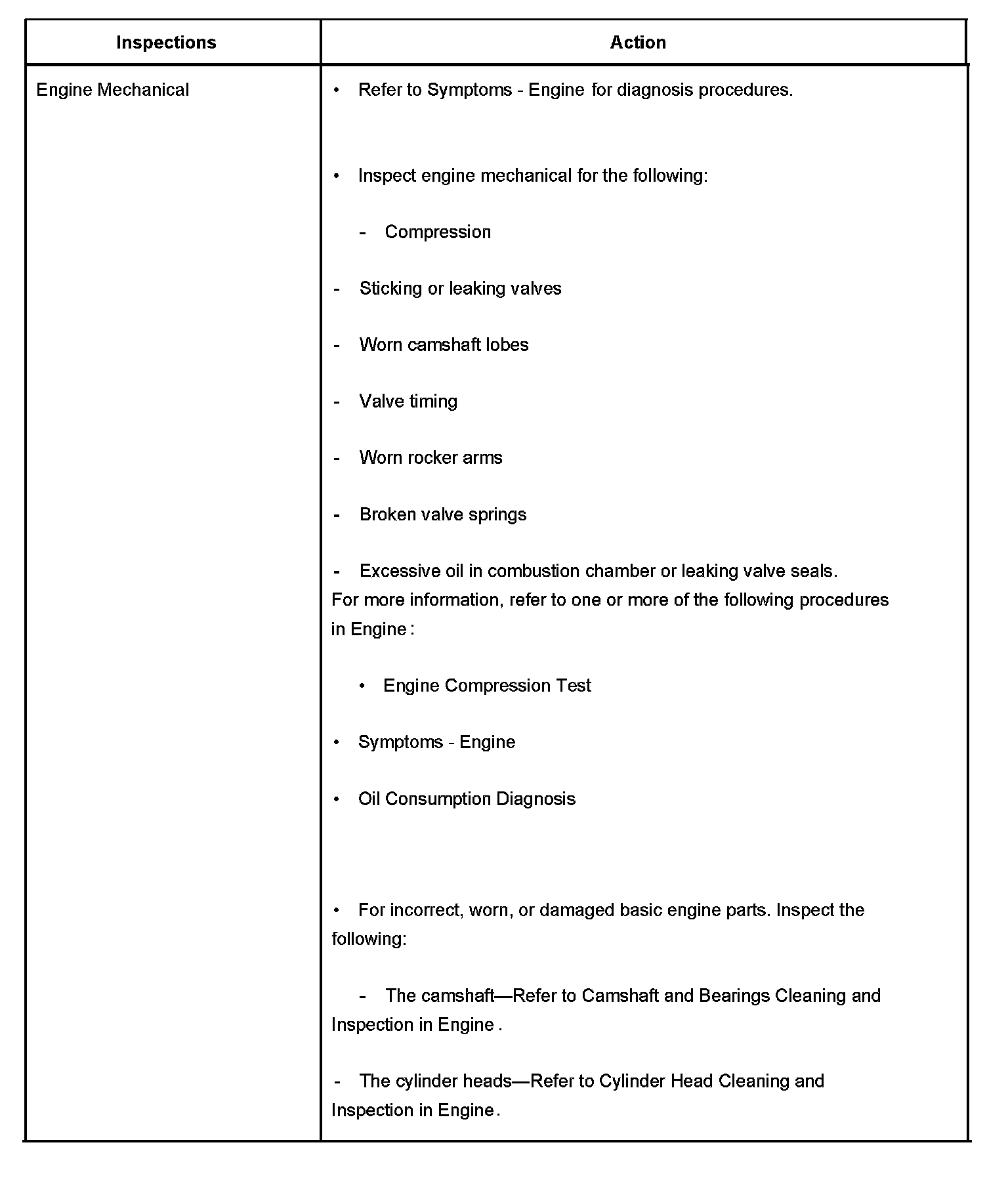 | Inspections | Action |
|---|---|
| Engine Mechanical | • Refer to Symptoms - Engine for diagnosis procedures.<br><br>• Inspect engine mechanical for the following:<br><br>- Compression<br><br>- Sticking or leaking valves<br><br>- Worn camshaft lobes<br><br>- Valve timing<br><br>- Worn rocker arms<br><br>- Broken valve springs<br><br>- Excessive oil in combustion chamber or leaking valve seals.<br>For more information, refer to one or more of the following procedures in Engine :<br><br>• Engine Compression Test<br><br>• Symptoms - Engine<br><br>• Oil Consumption Diagnosis<br><br>• For incorrect, worn, or damaged basic engine parts. Inspect the following:<br><br>- The camshaft—Refer to Camshaft and Bearings Cleaning and Inspection in Engine .<br><br>- The cylinder heads—Refer to Cylinder Head Cleaning and Inspection in Engine . |